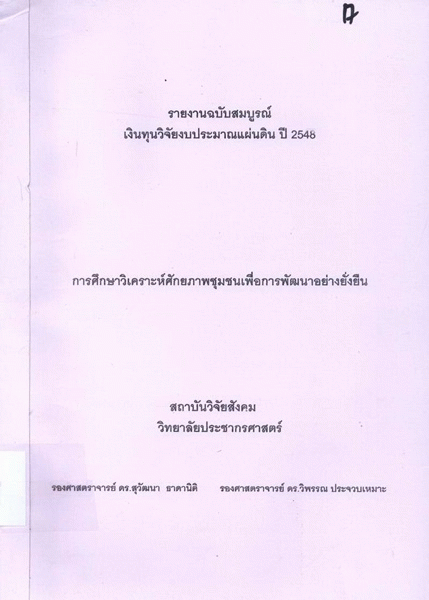 ก

รายงานฉบับสมบูรณ์
เงินทุนวิจัยงบประมาณแผ่นดิน ปี 2548

การศึกษาวิเคราะห์ศักยภาพชุมชนเพื่อการพัฒนาอย่างยั่งยืน

สถาบันวิจัยสังคม
วิทยาลัยประชากรศาสตร์

รองศาสตราจารย์ ดร.สุวัฒนา ธาดานิติ รองศาสตราจารย์ ดร.วิพรรณ ประจวบเหมาะ